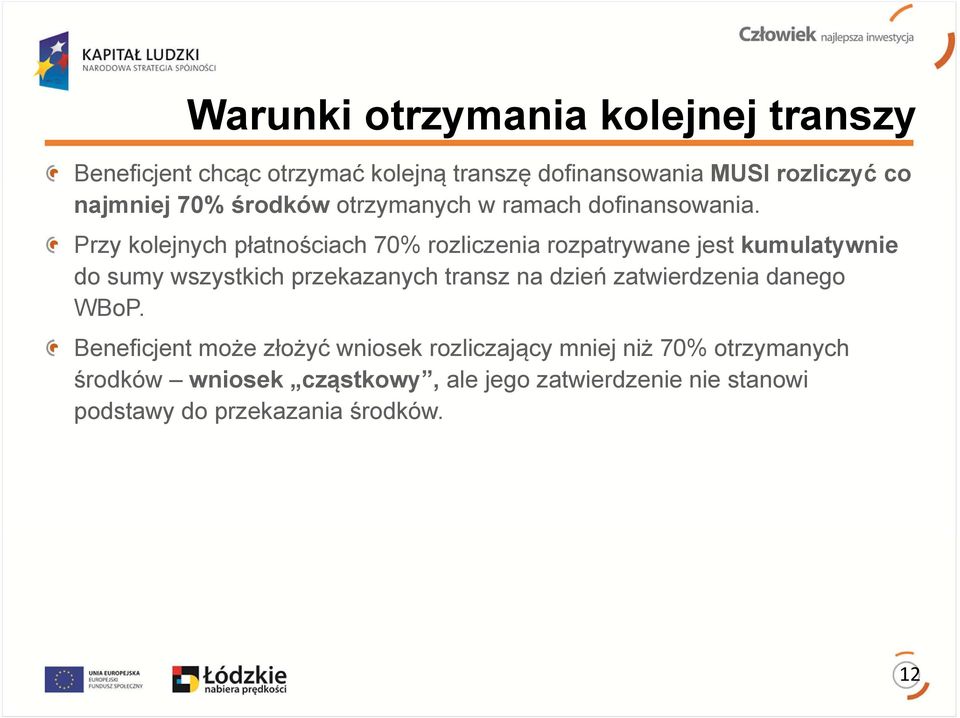 KAPITAŁ LUDZKI
NARODOWA STRATEGIA SPÓJNOŚCI

Człowiek najlepsza inwestycja

Warunki otrzymania kolejnej transzy

Beneficjent chcąc otrzymać kolejną transzę dofinansowania MUSI rozliczyć co najmniej 70% środków otrzymanych w ramach dofinansowania.

Przy kolejnych płatnościach 70% rozliczenia rozpatrywane jest kumulatywnie do sumy wszystkich przekazanych transz na dzień zatwierdzenia danego WBoP.

Beneficjent może złożyć wniosek rozliczający mniej niż 70% otrzymanych środków – wniosek „cząstkowy”, ale jego zatwierdzenie nie stanowi podstawy do przekazania środków.

UNIA EUROPEJSKA
EUROPEJSKI
FUNDUSZ SPOŁECZNY

Łódzkie
nabiera prędkości

12